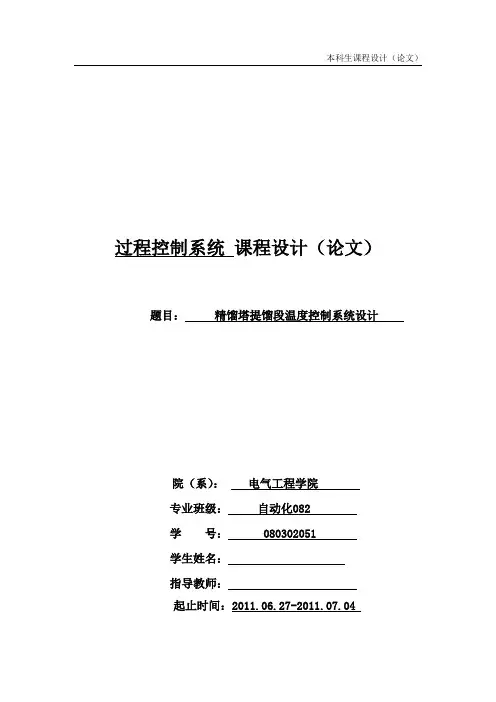 本科生课程设计（论文）

过程控制系统 课程设计（论文）

题目： 精馏塔提馏段温度控制系统设计

院（系）： 电气工程学院

专业班级： 自动化082

学 号： 080302051

学生姓名：

指导教师：

起止时间：2011.06.27-2011.07.04